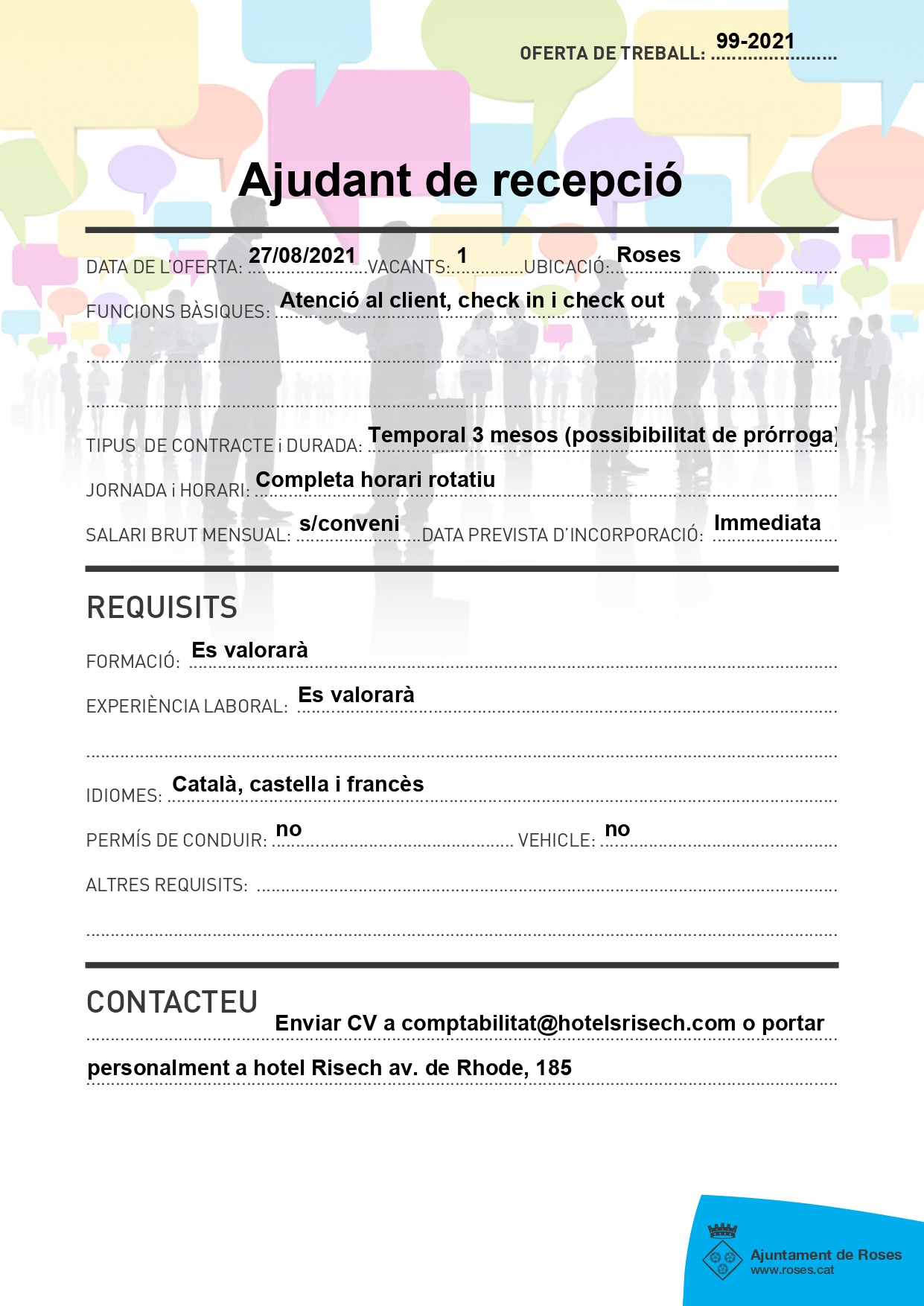 OFERTA DE TREBALL: 99-2021

Ajudant de recepció

DATA DE L'OFERTA: 27/08/2021 VACANTS: 1 UBICACIÓ: Roses

FUNCIONS BÀSIQUES: Atenció al client, check in i check out

TIPUS DE CONTRACTE i DURADA: Temporal 3 mesos (possibibilitat de prórroga)

JORNADA i HORARI: Completa horari rotatiu

SALARI BRUT MENSUAL: s/conveni DATA PREVISTA D'INCORPORACIÓ: Immediata

REQUISITS

FORMACIÓ: Es valorarà

EXPERIÈNCIA LABORAL: Es valorarà

IDIOMES: Català, castella i francès

PERMÍS DE CONDUIR: no VEHICLE: no

ALTRES REQUISITS:

CONTACTEU

Enviar CV a comptabilitat@hotelsrisech.com o portar personalment a hotel Risech av. de Rhode, 185

Ajuntament de Roses
www.roses.cat